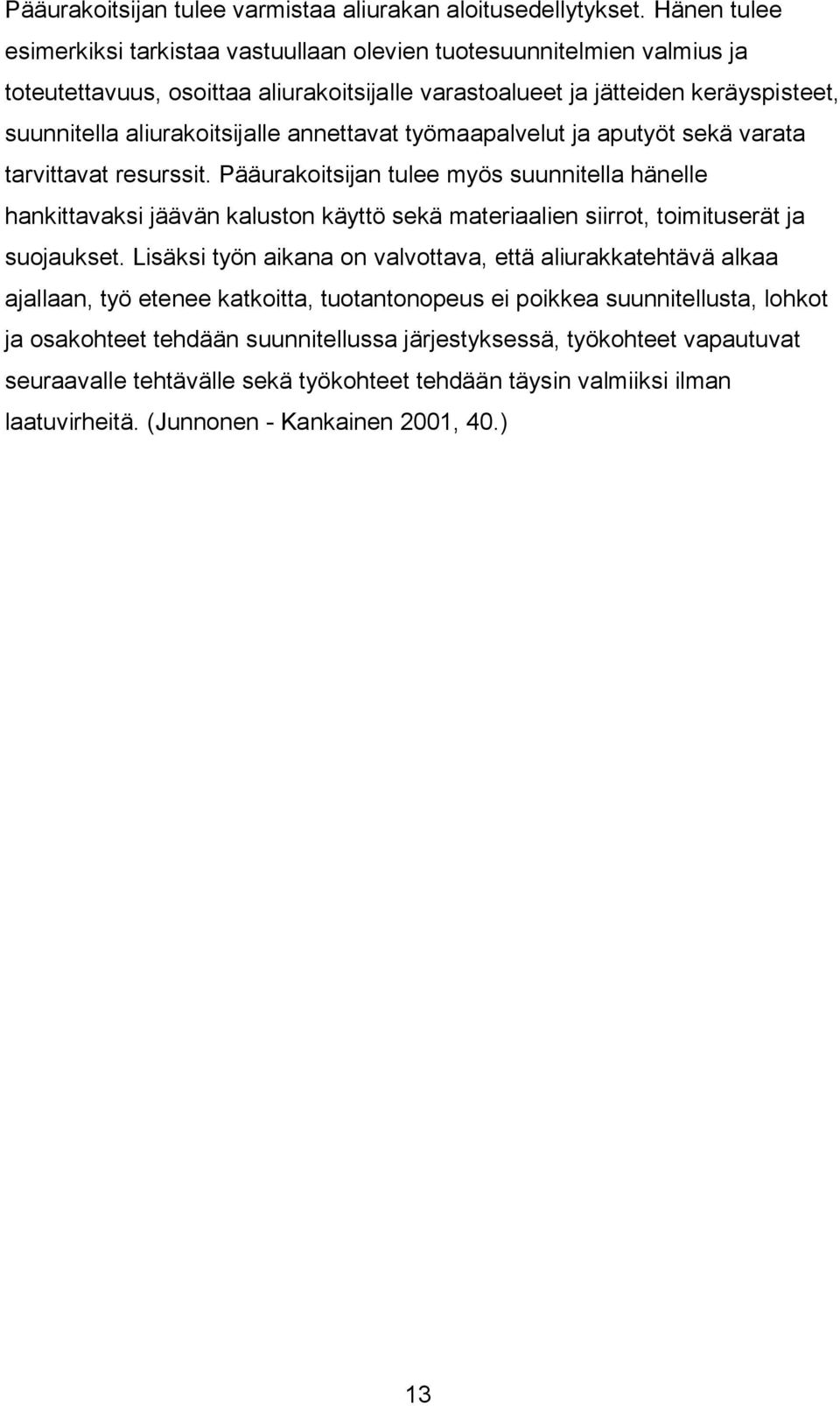 Pääurakoitsijan tulee varmistaa aliurakan aloitusedellytykset. Hänen tulee esimerkiksi tarkistaa vastuullaan olevien tuotesuunnitelmien valmius ja toteutettavuus, osoittaa aliurakoitsijalle varastoalueet ja jätteiden keräyspisteet, suunnitella aliurakoitsijalle annettavat työmaapalvelut ja aputyöt sekä varata tarvittavat resurssit. Pääurakoitsijan tulee myös suunnitella hänelle hankittavaksi jäävän kaluston käyttö sekä materiaalien siirrot, toimituserät ja suojaukset. Lisäksi työn aikana on valvottava, että aliurakkatehtävä alkaa ajallaan, työ etenee katkoitta, tuotantonopeus ei poikkea suunnitellusta, lohkot ja osakohteet tehdään suunnitellussa järjestyksessä, työkohteet vapautuvat seuraavalle tehtävälle sekä työkohteet tehdään täysin valmiiksi ilman laatuvirheitä. (Junnonen - Kankainen 2001, 40.)

13